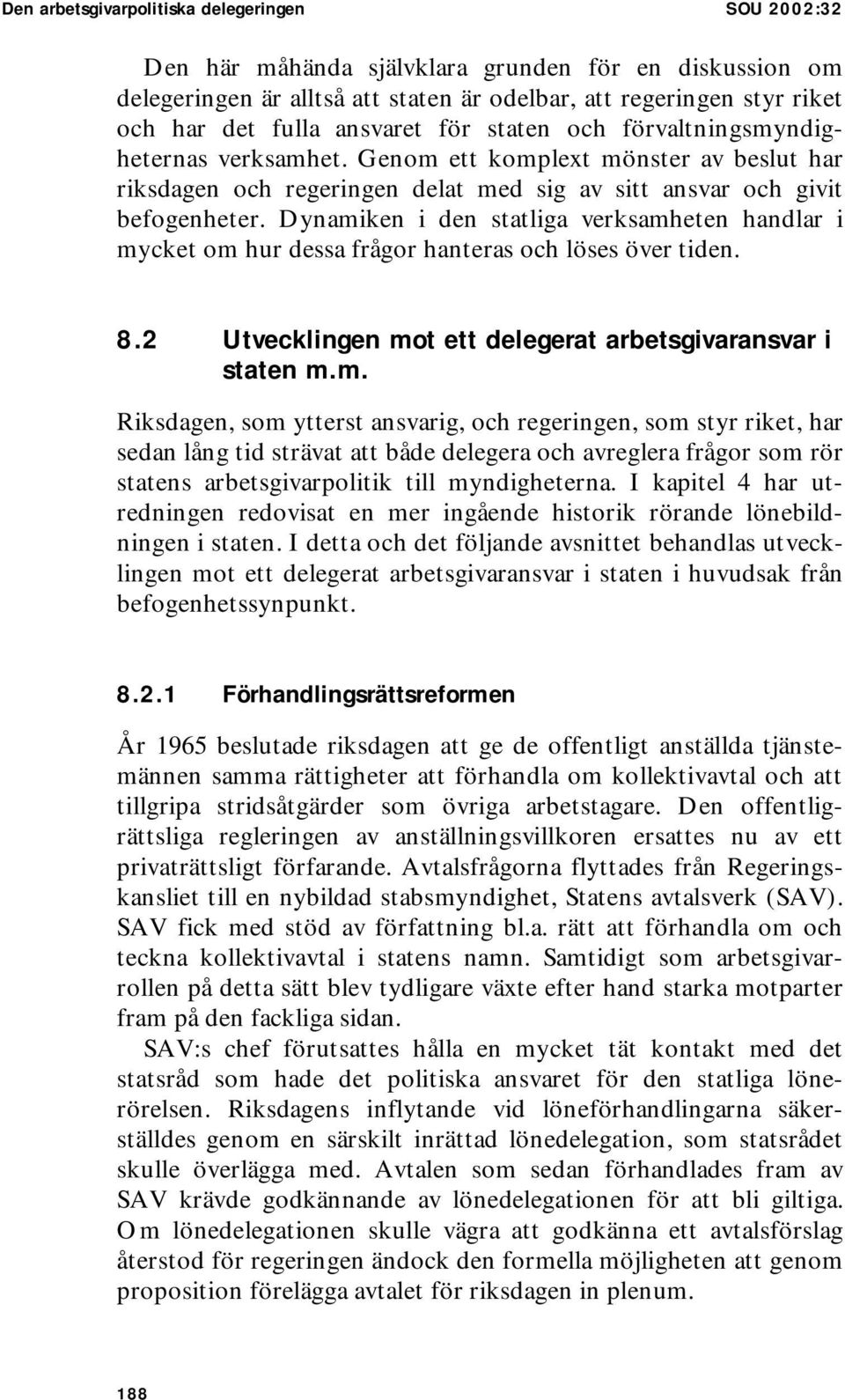 Den arbetsgivarpolitiska delegeringen SOU 2002:32

Den här måhända självklara grunden för en diskussion om delegeringen är alltså att staten är odelbar, att regeringen styr riket och har det fulla ansvaret för staten och förvaltningsmyndigheternas verksamhet. Genom ett komplext mönster av beslut har riksdagen och regeringen delat med sig av sitt ansvar och givit befogenheter. Dynamiken i den statliga verksamheten handlar i mycket om hur dessa frågor hanteras och löses över tiden.

8.2 Utvecklingen mot ett delegerat arbetsgivaransvar i staten m.m.

Riksdagen, som ytterst ansvarig, och regeringen, som styr riket, har sedan lång tid strävat att både delegera och avreglera frågor som rör statens arbetsgivarpolitik till myndigheterna. I kapitel 4 har utredningen redovisat en mer ingående historik rörande lönebildningen i staten. I detta och det följande avsnittet behandlas utvecklingen mot ett delegerat arbetsgivaransvar i staten i huvudsak från befogenhetssynpunkt.

8.2.1 Förhandlingsrättsreformen

År 1965 beslutade riksdagen att ge de offentligt anställda tjänstemännen samma rättigheter att förhandla om kollektivavtal och att tillgripa stridsåtgärder som övriga arbetstagare. Den offentligrättsliga regleringen av anställningsvillkoren ersattes nu av ett privaträttsligt förfarande. Avtalsfrågorna flyttades från Regeringskansliet till en nybildad stabsmyndighet, Statens avtalsverk (SAV). SAV fick med stöd av författning bl.a. rätt att förhandla om och teckna kollektivavtal i statens namn. Samtidigt som arbetsgivarrollen på detta sätt blev tydligare växte efter hand starka motparter fram på den fackliga sidan.

SAV:s chef förutsattes hålla en mycket tät kontakt med det statsråd som hade det politiska ansvaret för den statliga lönerörelsen. Riksdagens inflytande vid löneförhandlingarna säkerställdes genom en särskilt inrättad lönedelegation, som statsrådet skulle överlägga med. Avtalen som sedan förhandlades fram av SAV krävde godkännande av lönedelegationen för att bli giltiga. Om lönedelegationen skulle vägra att godkänna ett avtalsförslag återstod för regeringen ändock den formella möjligheten att genom proposition förelägga avtalet för riksdagen in plenum.

188